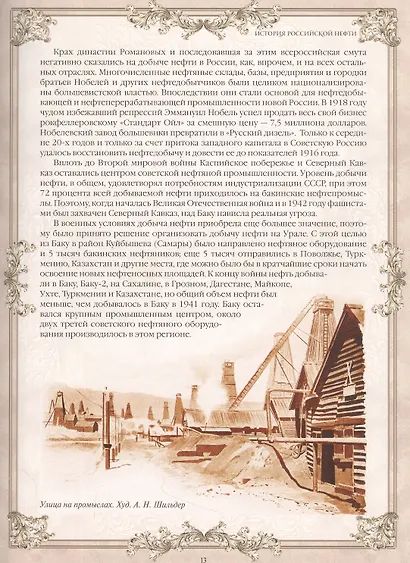 ИСТОРИЯ РОССИЙСКОЙ НЕФТИ

Крах династии Романовых и последовавшая за этим всероссийская смута негативно сказались на добыче нефти в России, как, впрочем, и на всех остальных отраслях. Многочисленные нефтяные склады, базы, предприятия и городки братьев Нобелей и других нефтедобытчиков были целиком национализированы большевистской властью. Впоследствии они стали основой для нефтедобывающей и нефтеперерабатывающей промышленности новой России. В 1918 году чудом избежавший репрессий Эммануил Нобель успел продать весь свой бизнес рокфеллеровскому «Стандарт Ойл» за смешную цену — 7,5 миллиона долларов. Нобелевский завод большевики превратили в «Русский дизель». Только к середине 20-х годов и только за счет притока западного капитала в Советскую Россию удалось восстановить нефтедобычу и довести ее до показателей 1916 года.

Вплоть до Второй мировой войны Каспийское побережье и Северный Кавказ оставались центром советской нефтяной промышленности. Уровень добычи нефти, в общем, удовлетворял потребностям индустриализации СССР, при этом 72 процента всей добываемой нефти приходилось на бакинские нефтепромыслы. Поэтому, когда началась Великая Отечественная война и в 1942 году фашистами был захвачен Северный Кавказ, над Баку нависла реальная угроза.

В военных условиях добыча нефти приобрела еще большее значение, поэтому было принято решение организовать добычу нефти на Урале. С этой целью из Баку в район Куйбышева (Самары) было направлено нефтяное оборудование и 5 тысяч бакинских нефтяников; еще 5 тысяч отправились в Поволжье, Туркмению, Казахстан и другие места, где можно было бы в кратчайшие сроки начать освоение новых нефтеносных площадей. К концу войны нефть добывали в Баку, Баку-2, на Сахалине, в Грозном, Дагестане, Майкопе, Ухте, Туркмении и Казахстане, но общий объем нефти был меньше, чем добывалось в Баку в 1941 году. Баку оставался крупным промышленным центром, около двух третей советского нефтяного оборудования производилось в этом регионе.

Улица на промыслах. Худ. А. Н. Шильдер

13